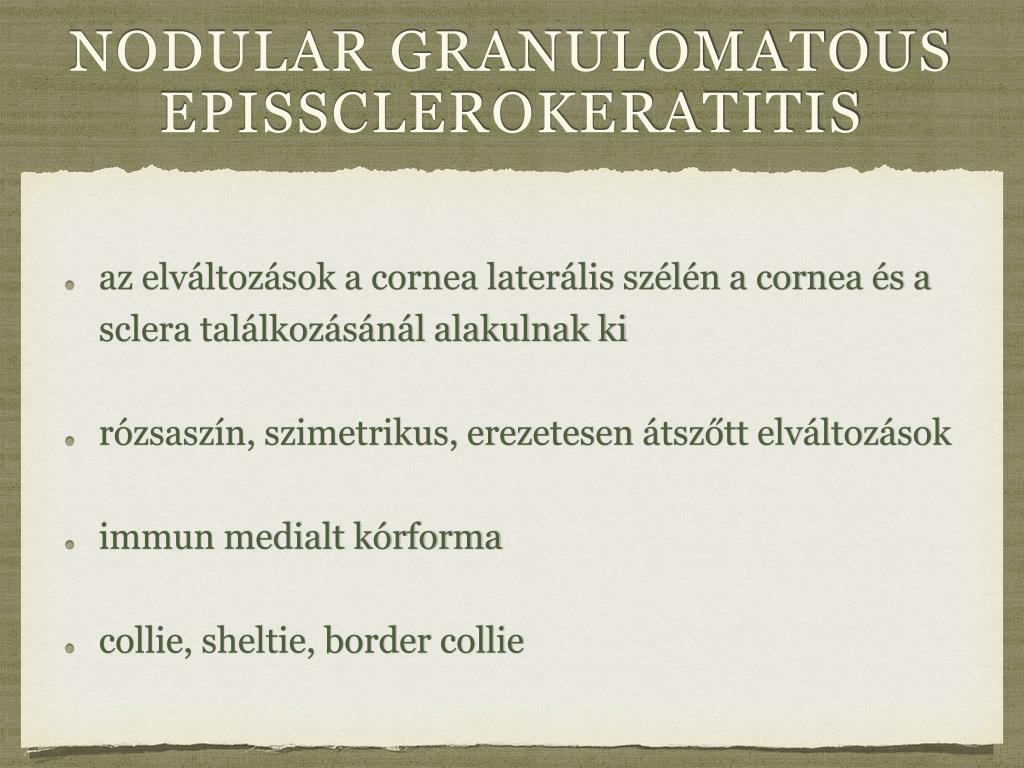 NODULAR GRANULOMATOUS EPISSCLEROKERATITIS

az elváltozások a cornea laterális szélén a cornea és a sclera találkozásánál alakulnak ki

rózsaszín, szimetrikus, erezetesen átszőtt elváltozások

immun medialt kórforma

collie, sheltie, border collie